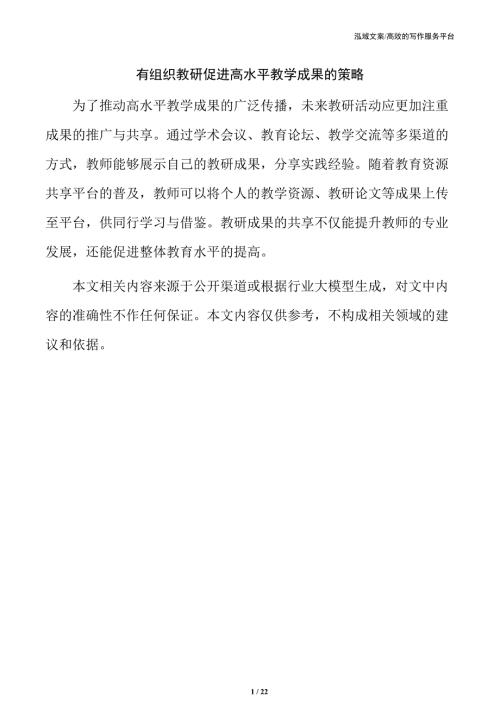 泓域文案/高效的写作服务平台

有组织教研促进高水平教学成果的策略

为了推动高水平教学成果的广泛传播，未来教研活动应更加注重成果的推广与共享。通过学术会议、教育论坛、教学交流等多渠道的方式，教师能够展示自己的教研成果，分享实践经验。随着教育资源共享平台的普及，教师可以将个人的教学资源、教研论文等成果上传至平台，供同行学习与借鉴。教研成果的共享不仅能提升教师的专业发展，还能促进整体教育水平的提高。

本文相关内容来源于公开渠道或根据行业大模型生成，对文中内容的准确性不作任何保证。本文内容仅供参考，不构成相关领域的建议和依据。

1 / 22